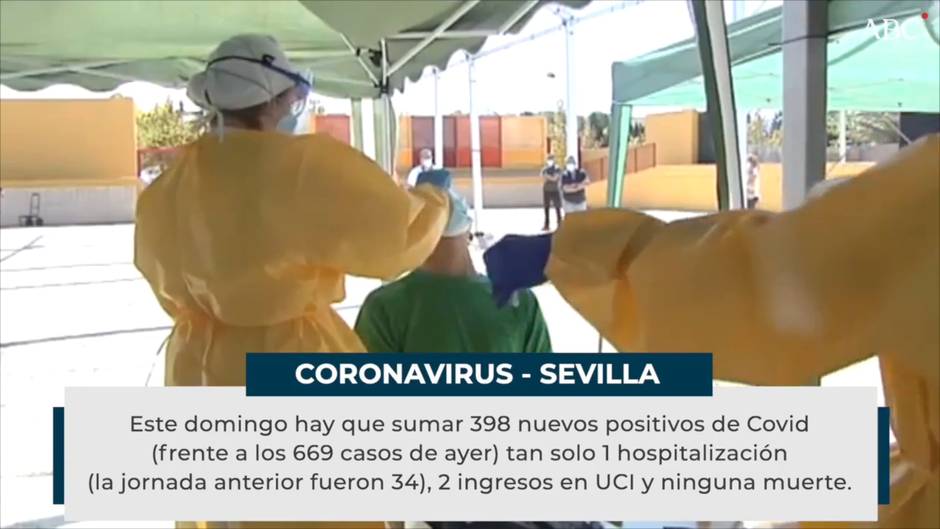 ABC

CORONAVIRUS - SEVILLA

Este domingo hay que sumar 398 nuevos positivos de Covid (frente a los 669 casos de ayer) tan solo 1 hospitalización (la jornada anterior fueron 34), 2 ingresos en UCI y ninguna muerte.